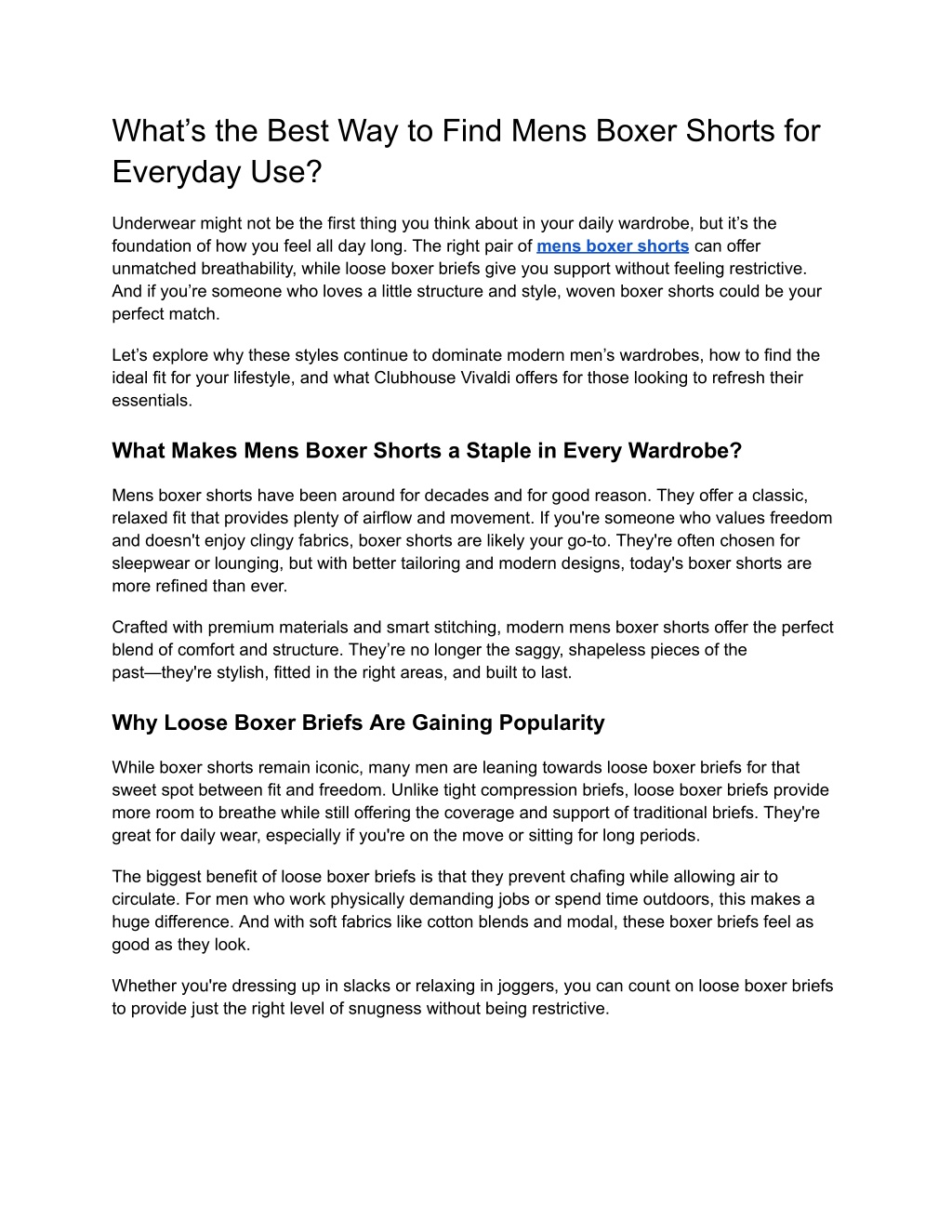 What’s the Best Way to Find Mens Boxer Shorts for Everyday Use?

Underwear might not be the first thing you think about in your daily wardrobe, but it’s the foundation of how you feel all day long. The right pair of mens boxer shorts can offer unmatched breathability, while loose boxer briefs give you support without feeling restrictive. And if you’re someone who loves a little structure and style, woven boxer shorts could be your perfect match.

Let’s explore why these styles continue to dominate modern men’s wardrobes, how to find the ideal fit for your lifestyle, and what Clubhouse Vivaldi offers for those looking to refresh their essentials.

What Makes Mens Boxer Shorts a Staple in Every Wardrobe?

Mens boxer shorts have been around for decades and for good reason. They offer a classic, relaxed fit that provides plenty of airflow and movement. If you're someone who values freedom and doesn't enjoy clingy fabrics, boxer shorts are likely your go-to. They're often chosen for sleepwear or lounging, but with better tailoring and modern designs, today's boxer shorts are more refined than ever.

Crafted with premium materials and smart stitching, modern mens boxer shorts offer the perfect blend of comfort and structure. They’re no longer the saggy, shapeless pieces of the past—they're stylish, fitted in the right areas, and built to last.

Why Loose Boxer Briefs Are Gaining Popularity

While boxer shorts remain iconic, many men are leaning towards loose boxer briefs for that sweet spot between fit and freedom. Unlike tight compression briefs, loose boxer briefs provide more room to breathe while still offering the coverage and support of traditional briefs. They're great for daily wear, especially if you're on the move or sitting for long periods.

The biggest benefit of loose boxer briefs is that they prevent chafing while allowing air to circulate. For men who work physically demanding jobs or spend time outdoors, this makes a huge difference. And with soft fabrics like cotton blends and modal, these boxer briefs feel as good as they look.

Whether you're dressing up in slacks or relaxing in joggers, you can count on loose boxer briefs to provide just the right level of snugness without being restrictive.